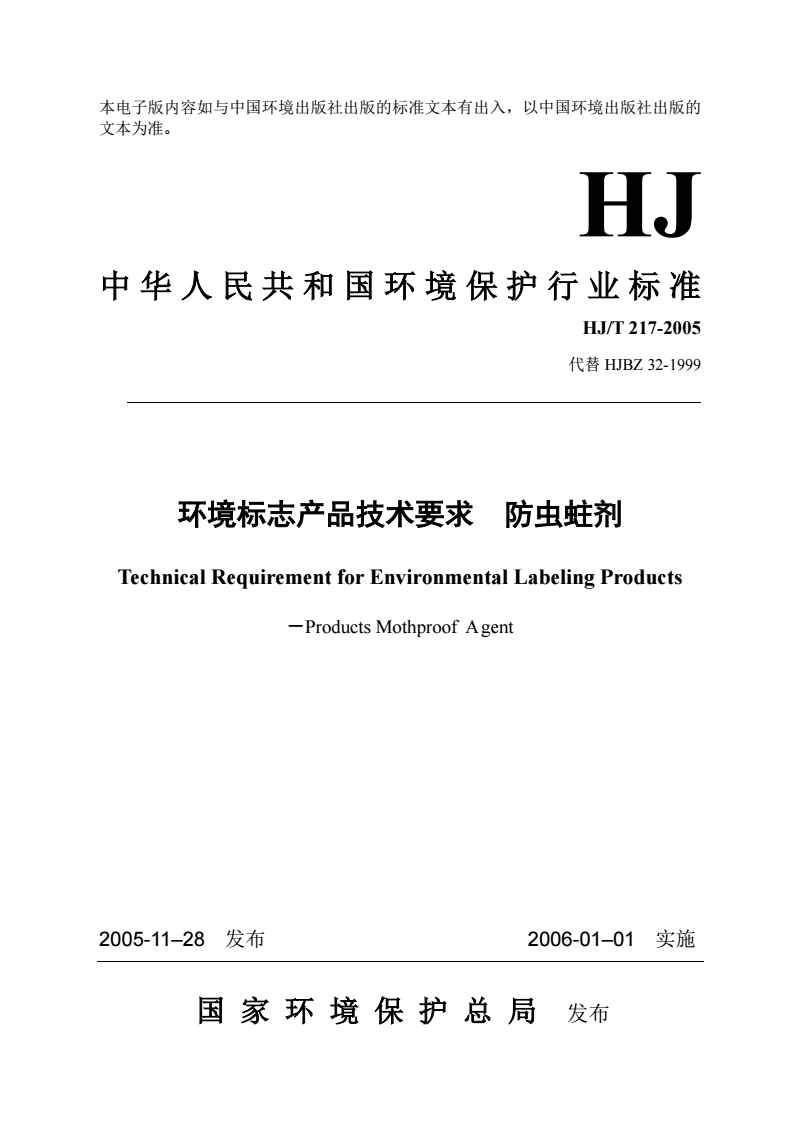 本电子版内容如与中国环境出版社出版的标准文本有出入，以中国环境出版社出版的文本为准。

HJ

中华人民共和国环境保护行业标准

HJ/T 217-2005

代替 HJBZ 32-1999

环境标志产品技术要求　防虫蛀剂

Technical Requirement for Environmental Labeling Products

－Products Mothproof Agent

2005-11–28 发布

2006-01–01 实施

国家环境保护总局 发布